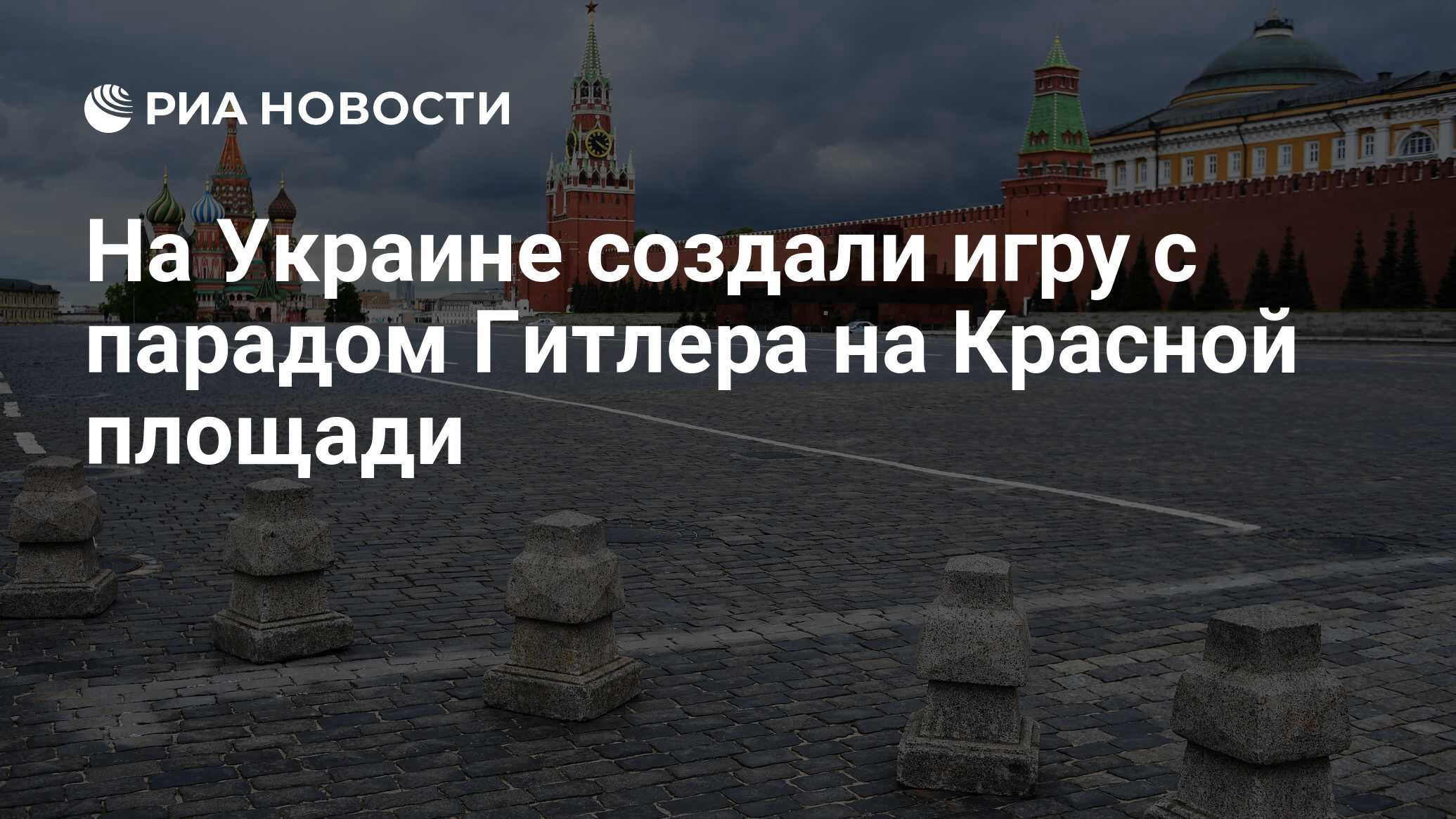 РИА НОВОСТИ

На Украине создали игру с парадом Гитлера на Красной площади